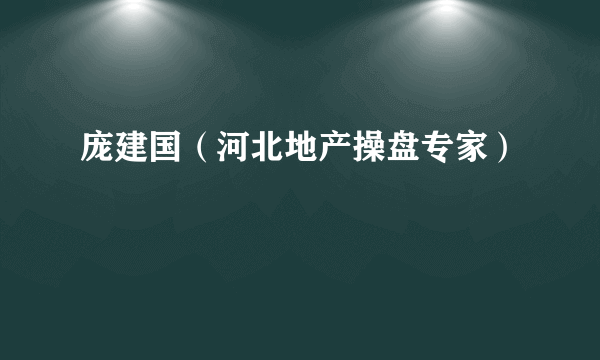 庞建国（河北地产操盘专家）